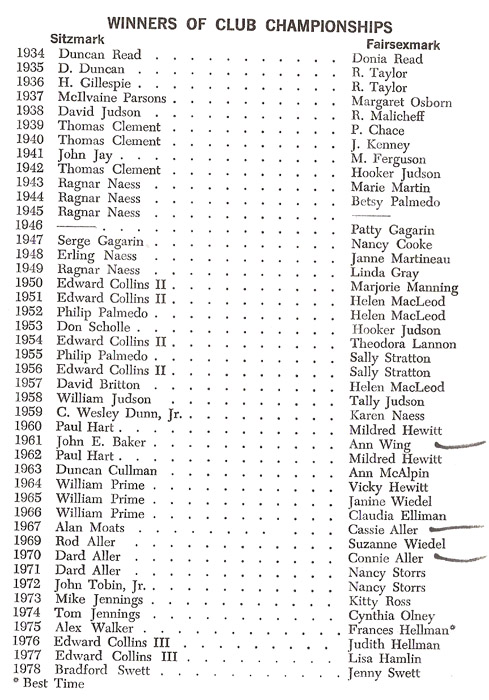 WINNERS OF CLUB CHAMPIONSHIPS

| | Sitzmark | Fairsexmark |
|---|---|---|
| 1934 | Duncan Read | Donia Read |
| 1935 | D. Duncan | R. Taylor |
| 1936 | H. Gillespie | R. Taylor |
| 1937 | McIlvaine Parsons | Margaret Osborn |
| 1938 | David Judson | R. Malicheff |
| 1939 | Thomas Clement | P. Chace |
| 1940 | Thomas Clement | J. Kenney |
| 1941 | John Jay | M. Ferguson |
| 1942 | Thomas Clement | Hooker Judson |
| 1943 | Ragnar Naess | Marie Martin |
| 1944 | Ragnar Naess | Betsy Palmedo |
| 1945 | Ragnar Naess | ——— |
| 1946 | ——— | Patty Gagarin |
| 1947 | Serge Gagarin | Nancy Cooke |
| 1948 | Erling Naess | Janne Martineau |
| 1949 | Ragnar Naess | Linda Gray |
| 1950 | Edward Collins II | Marjorie Manning |
| 1951 | Edward Collins II | Helen MacLeod |
| 1952 | Philip Palmedo | Helen MacLeod |
| 1953 | Don Scholle | Hooker Judson |
| 1954 | Edward Collins II | Theodora Lannon |
| 1955 | Philip Palmedo | Sally Stratton |
| 1956 | Edward Collins II | Sally Stratton |
| 1957 | David Britton | Helen MacLeod |
| 1958 | William Judson | Tally Judson |
| 1959 | C. Wesley Dunn, Jr. | Karen Naess |
| 1960 | Paul Hart | Mildred Hewitt |
| 1961 | John E. Baker | Ann Wing |
| 1962 | Paul Hart | Mildred Hewitt |
| 1963 | Duncan Cullman | Ann McAlpin |
| 1964 | William Prime | Vicky Hewitt |
| 1965 | William Prime | Janine Wiedel |
| 1966 | William Prime | Claudia Elliman |
| 1967 | Alan Moats | Cassie Aller |
| 1969 | Rod Aller | Suzanne Wiedel |
| 1970 | Dard Aller | Connie Aller |
| 1971 | Dard Aller | Nancy Storrs |
| 1972 | John Tobin, Jr. | Nancy Storrs |
| 1973 | Mike Jennings | Kitty Ross |
| 1974 | Tom Jennings | Cynthia Olney |
| 1975 | Alex Walker | Frances Hellman* |
| 1976 | Edward Collins III | Judith Hellman |
| 1977 | Edward Collins III | Lisa Hamlin |
| 1978 | Bradford Swett | Jenny Swett |

* Best Time